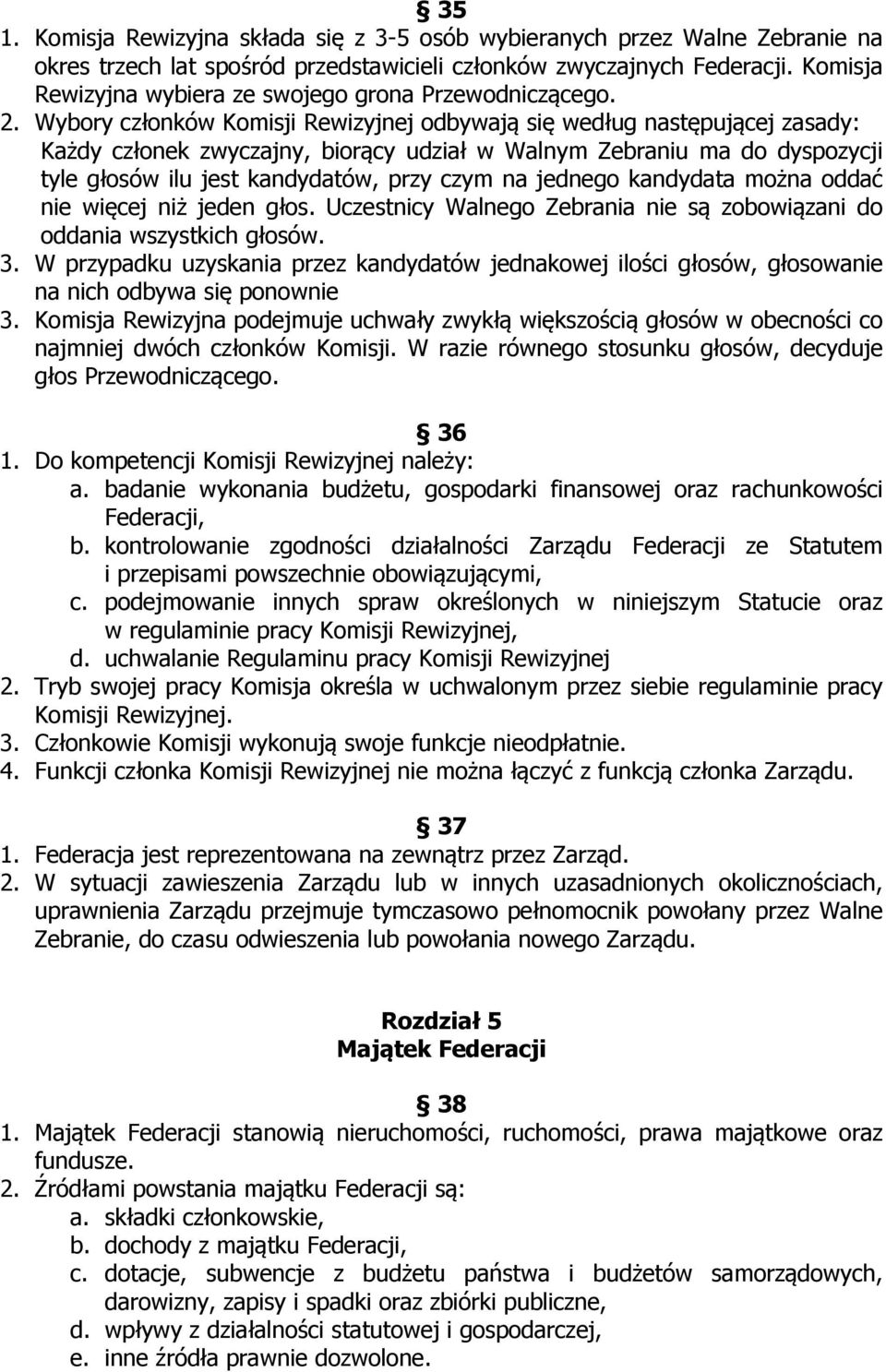 § 35
1. Komisja Rewizyjna składa się z 3-5 osób wybieranych przez Walne Zebranie na okres trzech lat spośród przedstawicieli członków zwyczajnych Federacji. Komisja Rewizyjna wybiera ze swojego grona Przewodniczącego.
2. Wybory członków Komisji Rewizyjnej odbywają się według następującej zasady: Każdy członek zwyczajny, biorący udział w Walnym Zebraniu ma do dyspozycji tyle głosów ilu jest kandydatów, przy czym na jednego kandydata można oddać nie więcej niż jeden głos. Uczestnicy Walnego Zebrania nie są zobowiązani do oddania wszystkich głosów.
3. W przypadku uzyskania przez kandydatów jednakowej ilości głosów, głosowanie na nich odbywa się ponownie
3. Komisja Rewizyjna podejmuje uchwały zwykłą większością głosów w obecności co najmniej dwóch członków Komisji. W razie równego stosunku głosów, decyduje głos Przewodniczącego.

§ 36
1. Do kompetencji Komisji Rewizyjnej należy:
a. badanie wykonania budżetu, gospodarki finansowej oraz rachunkowości Federacji,
b. kontrolowanie zgodności działalności Zarządu Federacji ze Statutem i przepisami powszechnie obowiązującymi,
c. podejmowanie innych spraw określonych w niniejszym Statucie oraz w regulaminie pracy Komisji Rewizyjnej,
d. uchwalanie Regulaminu pracy Komisji Rewizyjnej
2. Tryb swojej pracy Komisja określa w uchwalonym przez siebie regulaminie pracy Komisji Rewizyjnej.
3. Członkowie Komisji wykonują swoje funkcje nieodpłatnie.
4. Funkcji członka Komisji Rewizyjnej nie można łączyć z funkcją członka Zarządu.

§ 37
1. Federacja jest reprezentowana na zewnątrz przez Zarząd.
2. W sytuacji zawieszenia Zarządu lub w innych uzasadnionych okolicznościach, uprawnienia Zarządu przejmuje tymczasowo pełnomocnik powołany przez Walne Zebranie, do czasu odwieszenia lub powołania nowego Zarządu.

Rozdział 5
Majątek Federacji

§ 38
1. Majątek Federacji stanowią nieruchomości, ruchomości, prawa majątkowe oraz fundusze.
2. Źródłami powstania majątku Federacji są:
a. składki członkowskie,
b. dochody z majątku Federacji,
c. dotacje, subwencje z budżetu państwa i budżetów samorządowych, darowizny, zapisy i spadki oraz zbiórki publiczne,
d. wpływy z działalności statutowej i gospodarczej,
e. inne źródła prawnie dozwolone.